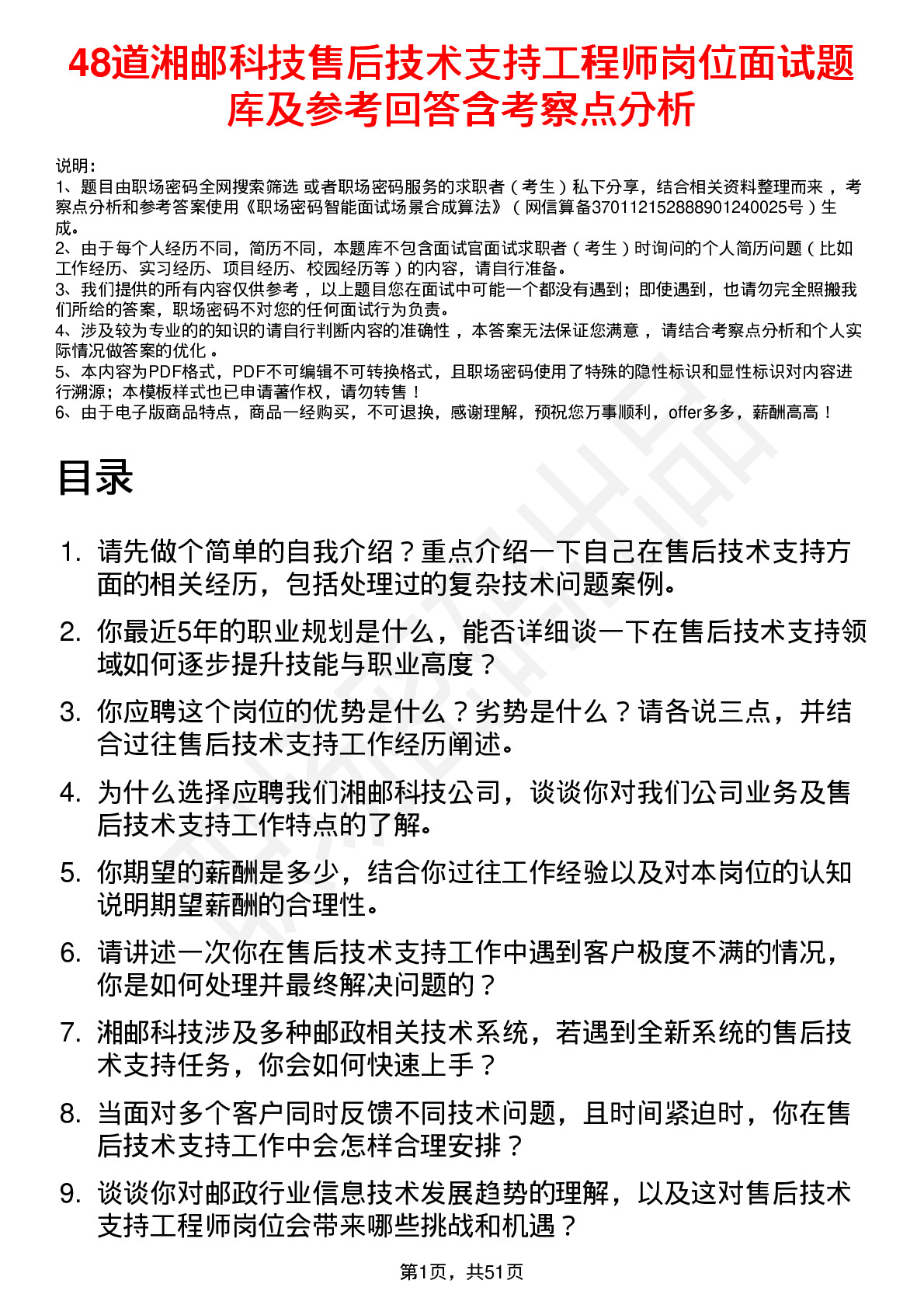 48道湘邮科技售后技术支持工程师岗位面试题库及参考回答含考察点分析

说明：
1、题目由职场密码全网搜索筛选 或者职场密码服务的求职者（考生）私下分享，结合相关资料整理而来 ，考察点分析和参考答案使用《职场密码智能面试场景合成算法》（网信算备370112152888901240025号）生成。
2、由于每个人经历不同，简历不同，本题库不包含面试官面试求职者（考生）时询问的个人简历问题（比如工作经历、实习经历、项目经历、校园经历等）的内容，请自行准备。
3、我们提供的所有内容仅供参考 ，以上题目您在面试中可能一个都没有遇到；即使遇到，也请勿完全照搬我们所给的答案，职场密码不对您的任何面试行为负责。
4、涉及较为专业的的知识的请自行判断内容的准确性 ，本答案无法保证您满意 ，请结合考察点分析和个人实际情况做答案的优化 。
5、本内容为PDF格式，PDF不可编辑不可转换格式，且职场密码使用了特殊的隐性标识和显性标识对内容进行溯源；本模板样式也已申请著作权，请勿转售！
6、由于电子版商品特点，商品一经购买，不可退换，感谢理解，预祝您万事顺利，offer多多，薪酬高高！

目录

1. 请先做个简单的自我介绍？重点介绍一下自己在售后技术支持方面的相关经历，包括处理过的复杂技术问题案例。
2. 你最近5年的职业规划是什么，能否详细谈一下在售后技术支持领域如何逐步提升技能与职业高度？
3. 你应聘这个岗位的优势是什么？劣势是什么？请各说三点，并结合过往售后技术支持工作经历阐述。
4. 为什么选择应聘我们湘邮科技公司，谈谈你对我们公司业务及售后技术支持工作特点的了解。
5. 你期望的薪酬是多少，结合你过往工作经验以及对本岗位的认知说明期望薪酬的合理性。
6. 请讲述一次你在售后技术支持工作中遇到客户极度不满的情况，你是如何处理并最终解决问题的？
7. 湘邮科技涉及多种邮政相关技术系统，若遇到全新系统的售后技术支持任务，你会如何快速上手？
8. 当面对多个客户同时反馈不同技术问题，且时间紧迫时，你在售后技术支持工作中会怎样合理安排？
9. 谈谈你对邮政行业信息技术发展趋势的理解，以及这对售后技术支持工程师岗位会带来哪些挑战和机遇？

第1页，共51页